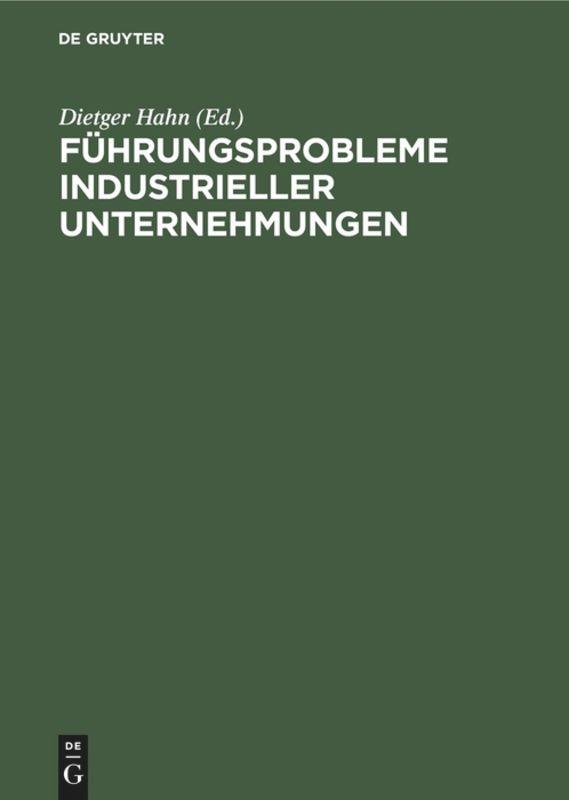 DE GRUYTER

Dietger Hahn (Ed.)

FÜHRUNGSPROBLEME INDUSTRIELLER UNTERNEHMUNGEN

DE
G